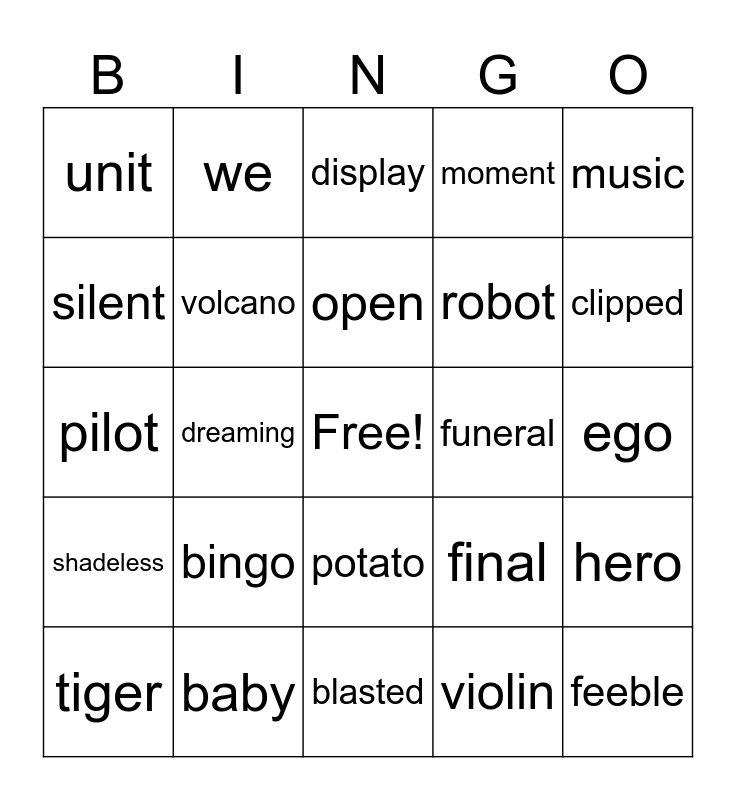 | B | I | N | G | O |
|---|---|---|---|---|
| unit | we | display | moment | music |
| silent | volcano | open | robot | clipped |
| pilot | dreaming | Free! | funeral | ego |
| shadeless | bingo | potato | final | hero |
| tiger | baby | blasted | violin | feeble |